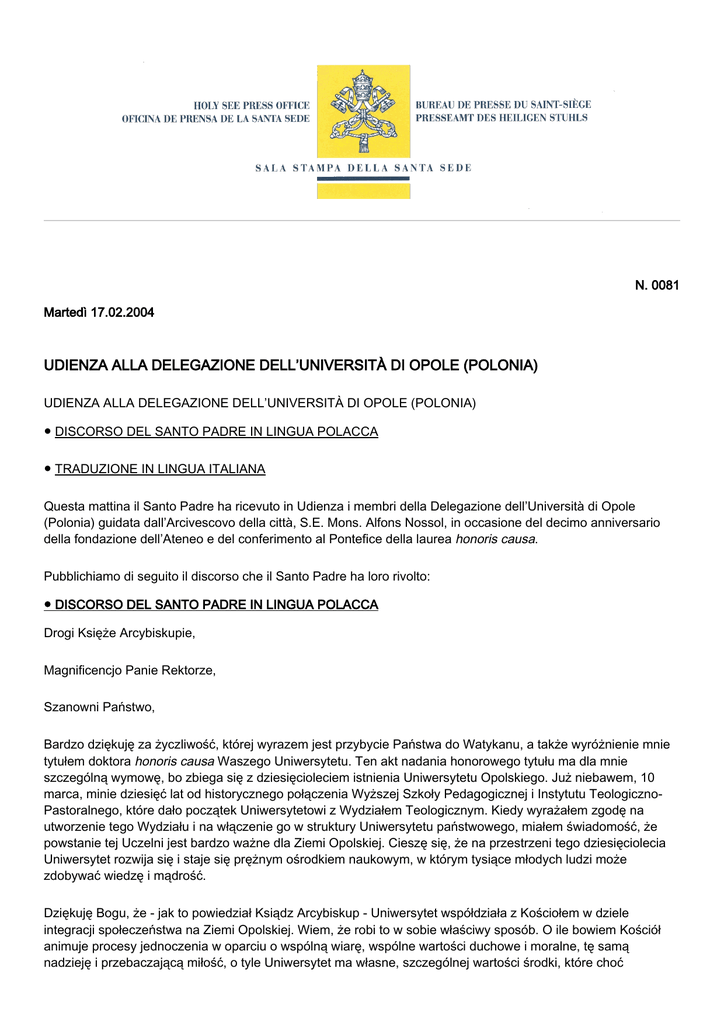 HOLY SEE PRESS OFFICE
OFICINA DE PRENSA DE LA SANTA SEDE

BUREAU DE PRESSE DU SAINT-SIÈGE
PRESSEAMT DES HEILIGEN STUHLS

SALA STAMPA DELLA SANTA SEDE

N. 0081

Martedì 17.02.2004

UDIENZA ALLA DELEGAZIONE DELL'UNIVERSITÀ DI OPOLE (POLONIA)

UDIENZA ALLA DELEGAZIONE DELL'UNIVERSITÀ DI OPOLE (POLONIA)

● DISCORSO DEL SANTO PADRE IN LINGUA POLACCA

● TRADUZIONE IN LINGUA ITALIANA

Questa mattina il Santo Padre ha ricevuto in Udienza i membri della Delegazione dell'Università di Opole (Polonia) guidata dall'Arcivescovo della città, S.E. Mons. Alfons Nossol, in occasione del decimo anniversario della fondazione dell'Ateneo e del conferimento al Pontefice della laurea honoris causa.

Pubblichiamo di seguito il discorso che il Santo Padre ha loro rivolto:

● DISCORSO DEL SANTO PADRE IN LINGUA POLACCA

Drogi Księże Arcybiskupie,

Magnificencjo Panie Rektorze,

Szanowni Państwo,

Bardzo dziękuję za życzliwość, której wyrazem jest przybycie Państwa do Watykanu, a także wyróżnienie mnie tytułem doktora honoris causa Waszego Uniwersytetu. Ten akt nadania honorowego tytułu ma dla mnie szczególną wymowę, bo zbiega się z dziesięcioleciem istnienia Uniwersytetu Opolskiego. Już niebawem, 10 marca, minie dziesięć lat od historycznego połączenia Wyższej Szkoły Pedagogicznej i Instytutu Teologiczno-Pastoralnego, które dało początek Uniwersytetowi z Wydziałem Teologicznym. Kiedy wyrażałem zgodę na utworzenie tego Wydziału i na włączenie go w struktury Uniwersytetu państwowego, miałem świadomość, że powstanie tej Uczelni jest bardzo ważne dla Ziemi Opolskiej. Cieszę się, że na przestrzeni tego dziesięciolecia Uniwersytet rozwija się i staje się prężnym ośrodkiem naukowym, w którym tysiące młodych ludzi może zdobywać wiedzę i mądrość.

Dziękuję Bogu, że - jak to powiedział Ksiądz Arcybiskup - Uniwersytet współdziała z Kościołem w dziele integracji społeczeństwa na Ziemi Opolskiej. Wiem, że robi to w sobie właściwy sposób. O ile bowiem Kościół animuje procesy jednoczenia w oparciu o wspólną wiarę, wspólne wartości duchowe i moralne, tę samą nadzieję i przebaczającą miłość, o tyle Uniwersytet ma własne, szczególnej wartości środki, które choć